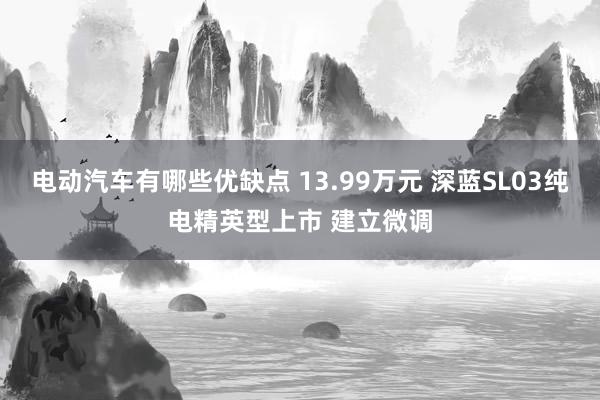 电动汽车有哪些优缺点 13.99万元 深蓝SL03纯电精英型上市 建立微调